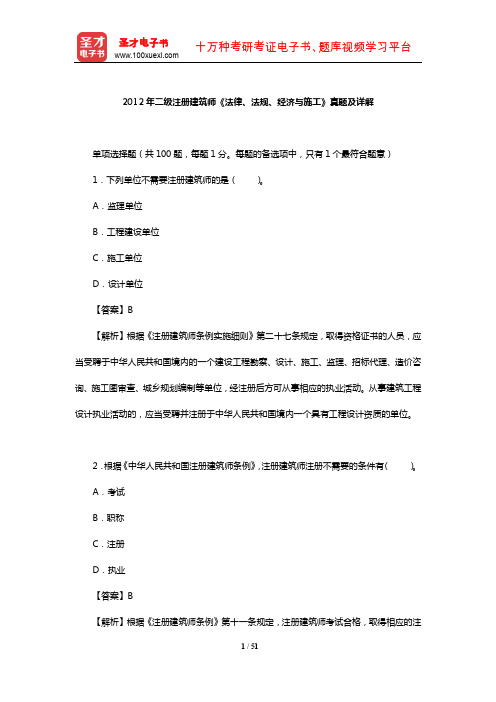 圣才电子书

圣才电子书 www.100xuexi.com

十万种考研考证电子书、题库视频学习平台

2012年二级注册建筑师《法律、法规、经济与施工》真题及详解

单项选择题（共100题，每题1分。每题的备选项中，只有1个最符合题意）

1．下列单位不需要注册建筑师的是（　　）。

A．监理单位

B．工程建设单位

C．施工单位

D．设计单位

【答案】B

【解析】根据《注册建筑师条例实施细则》第二十七条规定，取得资格证书的人员，应当受聘于中华人民共和国境内的一个建设工程勘察、设计、施工、监理、招标代理、造价咨询、施工图审查、城乡规划编制等单位，经注册后方可从事相应的执业活动。从事建筑工程设计执业活动的，应当受聘并注册于中华人民共和国境内一个具有工程设计资质的单位。

2．根据《中华人民共和国注册建筑师条例》，注册建筑师注册不需要的条件有（　　）。

A．考试

B．职称

C．注册

D．执业

【答案】B

【解析】根据《注册建筑师条例》第十一条规定，注册建筑师考试合格，取得相应的注

1 / 51